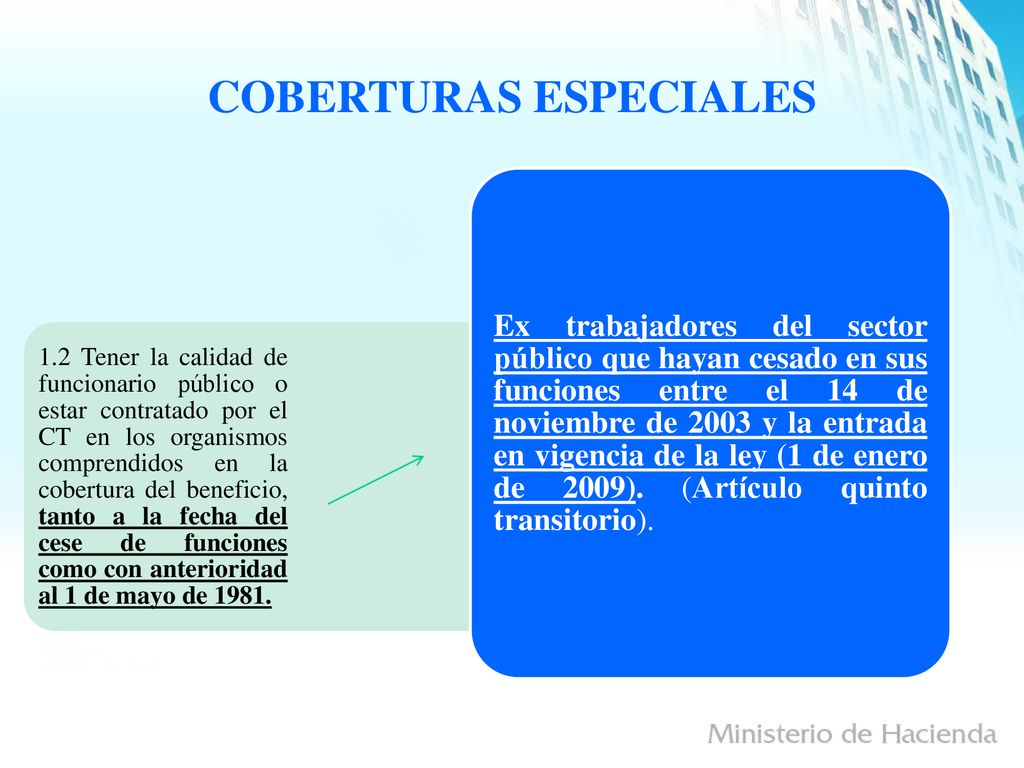 COBERTURAS ESPECIALES

1.2 Tener la calidad de funcionario público o estar contratado por el CT en los organismos comprendidos en la cobertura del beneficio, tanto a la fecha del cese de funciones como con anterioridad al 1 de mayo de 1981.

Ex trabajadores del sector público que hayan cesado en sus funciones entre el 14 de noviembre de 2003 y la entrada en vigencia de la ley (1 de enero de 2009). (Artículo quinto transitorio).

Ministerio de Hacienda